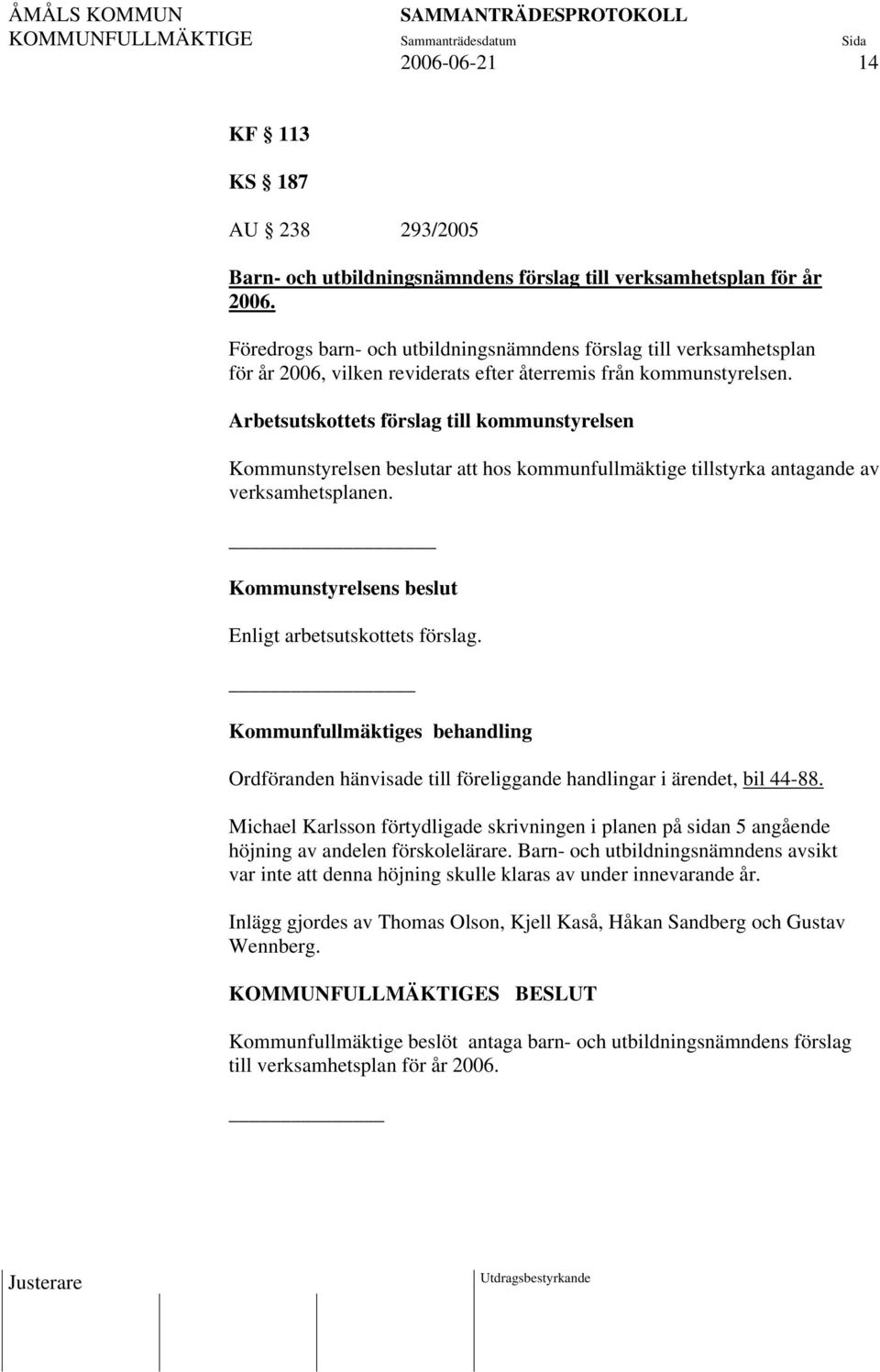 ÅMÅLS KOMMUN
KOMMUNFULLMÄKTIGE

SAMMANTRÄDESPROTOKOLL
Sammanträdesdatum
2006-06-21

Sida
14

KF § 113

KS § 187

AU § 238 293/2005

Barn- och utbildningsnämndens förslag till verksamhetsplan för år 2006.

Föredrogs barn- och utbildningsnämndens förslag till verksamhetsplan för år 2006, vilken reviderats efter återremis från kommunstyrelsen.

Arbetsutskottets förslag till kommunstyrelsen

Kommunstyrelsen beslutar att hos kommunfullmäktige tillstyrka antagande av verksamhetsplanen.

Kommunstyrelsens beslut

Enligt arbetsutskottets förslag.

Kommunfullmäktiges behandling

Ordföranden hänvisade till föreliggande handlingar i ärendet, bil 44-88.

Michael Karlsson förtydligade skrivningen i planen på sidan 5 angående höjning av andelen förskolelärare. Barn- och utbildningsnämndens avsikt var inte att denna höjning skulle klaras av under innevarande år.

Inlägg gjordes av Thomas Olson, Kjell Kaså, Håkan Sandberg och Gustav Wennberg.

KOMMUNFULLMÄKTIGES BESLUT

Kommunfullmäktige beslöt antaga barn- och utbildningsnämndens förslag till verksamhetsplan för år 2006.

Justerare

Utdragsbestyrkande